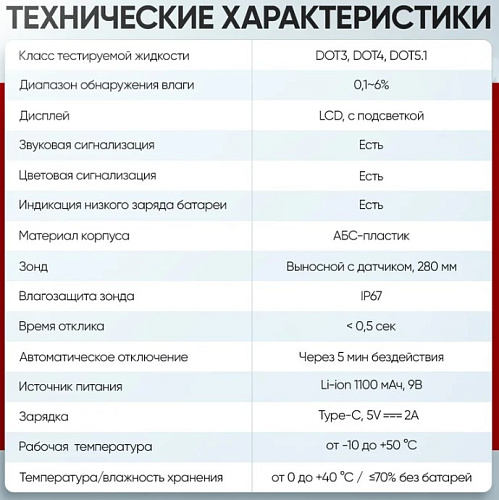 ТЕХНИЧЕСКИЕ ХАРАКТЕРИСТИКИ

| | |
|---|---|
| Класс тестируемой жидкости | DOT3, DOT4, DOT5.1 |
| Диапазон обнаружения влаги | 0,1~6% |
| Дисплей | LCD, с подсветкой |
| Звуковая сигнализация | Есть |
| Цветовая сигнализация | Есть |
| Индикация низкого заряда батареи | Есть |
| Материал корпуса | АБС-пластик |
| Зонд | Выносной с датчиком, 280 мм |
| Влагозащита зонда | IP67 |
| Время отклика | < 0,5 сек |
| Автоматическое отключение | Через 5 мин бездействия |
| Источник питания | Li-ion 1100 мАч, 9В |
| Зарядка | Type-C, 5V ⎓ 2A |
| Рабочая температура | от -10 до +50 °C |
| Температура/влажность хранения | от 0 до +40 °C / ≤70% без батарей |